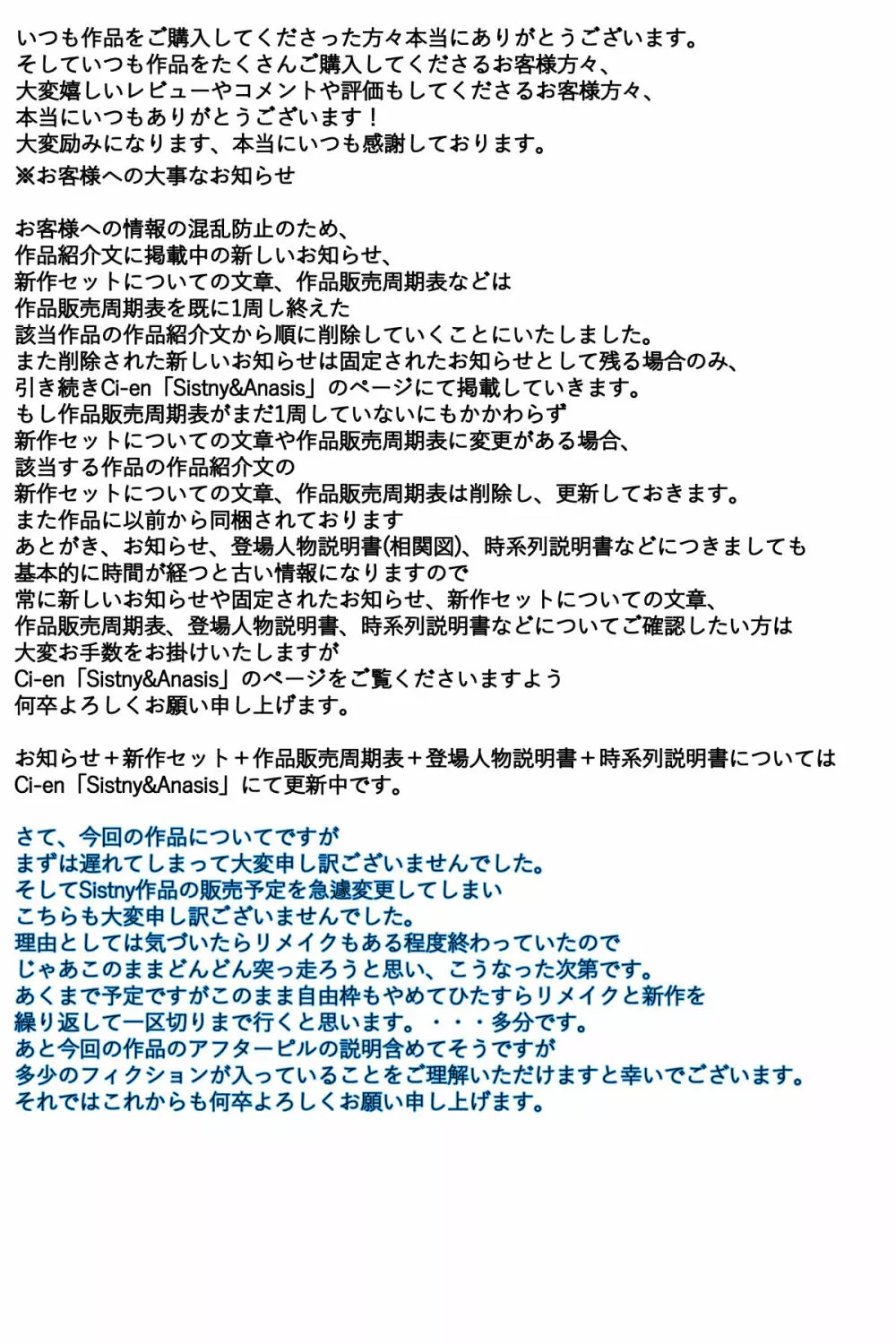 いつも作品をご購入してくださった方々本当にありがとうございます。
そしていつも作品をたくさんご購入してくださるお客様方々、
大変嬉しいレビューやコメントや評価もしてくださるお客様方々、
本当にいつもありがとうございます！
大変励みになります、本当にいつも感謝しております。
※お客様への大事なお知らせ

お客様への情報の混乱防止のため、
作品紹介文に掲載中の新しいお知らせ、
新作セットについての文章、作品販売周期表などは
作品販売周期表を既に1周し終えた
該当作品の作品紹介文から順に削除していくことにいたしました。
また削除された新しいお知らせは固定されたお知らせとして残る場合のみ、
引き続きCi-en「Sistny&Anasis」のページにて掲載していきます。
もし作品販売周期表がまだ1周していないにもかかわらず
新作セットについての文章や作品販売周期表に変更がある場合、
該当する作品の作品紹介文の
新作セットについての文章、作品販売周期表は削除し、更新しておきます。
また作品に以前から同梱されております
あとがき、お知らせ、登場人物説明書(相関図)、時系列説明書などにつきましても
基本的に時間が経つと古い情報になりますので
常に新しいお知らせや固定されたお知らせ、新作セットについての文章、
作品販売周期表、登場人物説明書、時系列説明書などについてご確認したい方は
大変お手数をお掛けいたしますが
Ci-en「Sistny&Anasis」のページをご覧くださいますよう
何卒よろしくお願い申し上げます。

お知らせ＋新作セット＋作品販売周期表＋登場人物説明書＋時系列説明書については
Ci-en「Sistny&Anasis」にて更新中です。

さて、今回の作品についてですが
まずは遅れてしまって大変申し訳ございませんでした。
そしてSistny作品の販売予定を急遽変更してしまい
こちらも大変申し訳ございませんでした。
理由としては気づいたらリメイクもある程度終わっていたので
じゃあこのままどんどん突っ走ろうと思い、こうなった次第です。
あくまで予定ですがこのまま自由枠もやめてひたすらリメイクと新作を
繰り返して一区切りまで行くと思います。・・・多分です。
あと今回の作品のアフターピルの説明含めてそうですが
多少のフィクションが入っていることをご理解いただけますと幸いでございます。
それではこれからも何卒よろしくお願い申し上げます。